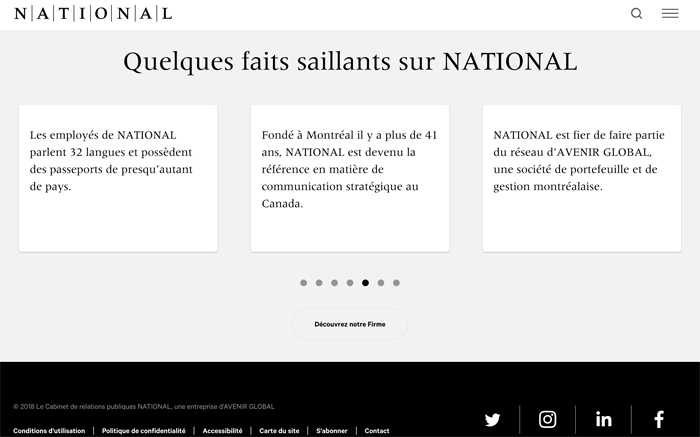 N|A|T|I|O|N|A|L

Quelques faits saillants sur NATIONAL

Les employés de NATIONAL parlent 32 langues et possèdent des passeports de presqu'autant de pays.

Fondé à Montréal il y a plus de 41 ans, NATIONAL est devenu la référence en matière de communication stratégique au Canada.

NATIONAL est fier de faire partie du réseau d'AVENIR GLOBAL, une société de portefeuille et de gestion montréalaise.

Découvrez notre Firme

© 2018 Le Cabinet de relations publiques NATIONAL, une entreprise d'AVENIR GLOBAL

Conditions d'utilisation | Politique de confidentialité | Accessibilité | Carte du site | S'abonner | Contact